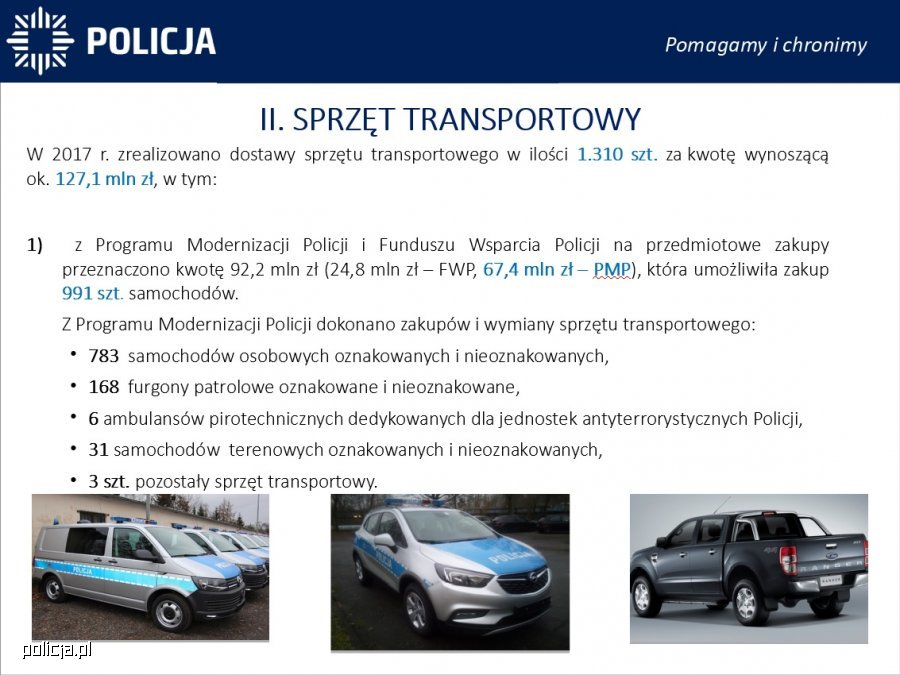 POLICJA

Pomagamy i chronimy

II. SPRZĘT TRANSPORTOWY

W 2017 r. zrealizowano dostawy sprzętu transportowego w ilości 1.310 szt. za kwotę wynoszącą ok. 127,1 mln zł, w tym:

1) z Programu Modernizacji Policji i Funduszu Wsparcia Policji na przedmiotowe zakupy przeznaczono kwotę 92,2 mln zł (24,8 mln zł – FWP, 67,4 mln zł – PMP), która umożliwiła zakup 991 szt. samochodów.

Z Programu Modernizacji Policji dokonano zakupów i wymiany sprzętu transportowego:

• 783 samochodów osobowych oznakowanych i nieoznakowanych,
• 168 furgony patrolowe oznakowane i nieoznakowane,
• 6 ambulansów pirotechnicznych dedykowanych dla jednostek antyterrorystycznych Policji,
• 31 samochodów terenowych oznakowanych i nieoznakowanych,
• 3 szt. pozostały sprzęt transportowy.

POLICJA

POLICJA

RANGER

policja.pl